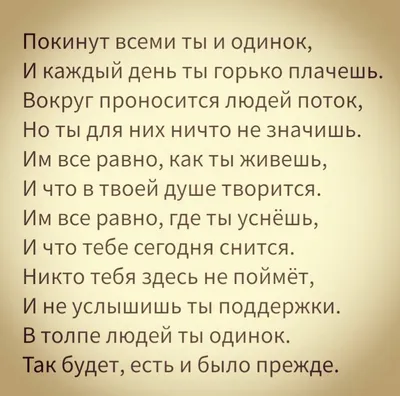 Покинут всеми ты и одинок,
И каждый день ты горько плачешь.
Вокруг проносится людей поток,
Но ты для них ничто не значишь.
Им все равно, как ты живешь,
И что в твоей душе творится.
Им все равно, где ты уснёшь,
И что тебе сегодня снится.
Никто тебя здесь не поймёт,
И не услышишь ты поддержки.
В толпе людей ты одинок.
Так будет, есть и было прежде.